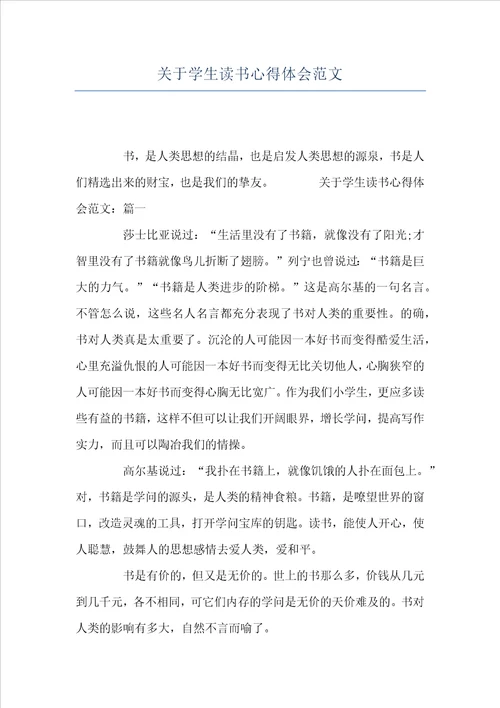 关于学生读书心得体会范文

书，是人类思想的结晶，也是启发人类思想的源泉，书是人们精选出来的财宝，也是我们的挚友。　　关于学生读书心得体会范文：篇一

莎士比亚说过：“生活里没有了书籍，就像没有了阳光;才智里没有了书籍就像鸟儿折断了翅膀。”列宁也曾说过：“书籍是巨大的力气。”“书籍是人类进步的阶梯。”这是高尔基的一句名言。不管怎么说，这些名人名言都充分表现了书对人类的重要性。的确，书对人类真是太重要了。沉沦的人可能因一本好书而变得酷爱生活，心里充溢仇恨的人可能因一本好书而变得无比关切他人，心胸狭窄的人可能因一本好书而变得心胸无比宽广。作为我们小学生，更应多读些有益的书籍，这样不但可以让我们开阔眼界，增长学问，提高写作实力，而且可以陶冶我们的情操。

高尔基说过：“我扑在书籍上，就像饥饿的人扑在面包上。”对，书籍是学问的源头，是人类的精神食粮。书籍，是瞭望世界的窗口，改造灵魂的工具，打开学问宝库的钥匙。读书，能使人开心，使人聪慧，鼓舞人的思想感情去爱人类，爱和平。

书是有价的，但又是无价的。世上的书那么多，价钱从几元到几千元，各不相同，可它们内存的学问是无价的天价难及的。书对人类的影响有多大，自然不言而喻了。